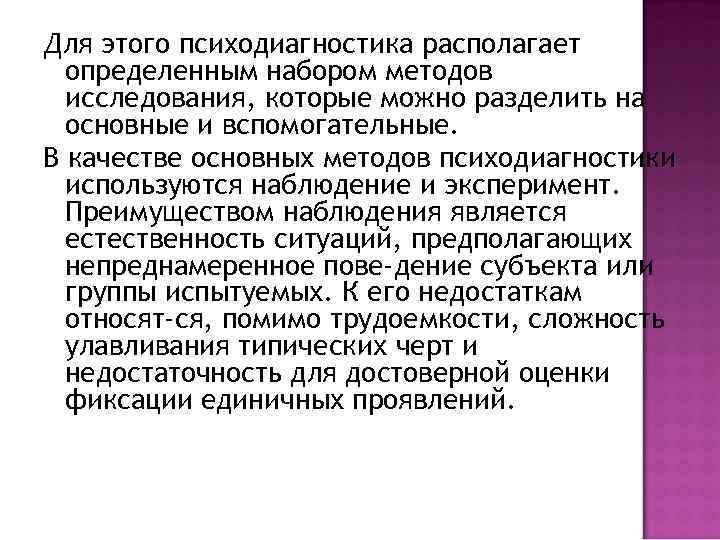 Для этого психодиагностика располагает определенным набором методов исследования, которые можно разделить на основные и вспомогательные.

В качестве основных методов психодиагностики используются наблюдение и эксперимент. Преимуществом наблюдения является естественность ситуаций, предполагающих непреднамеренное пове-дение субъекта или группы испытуемых. К его недостаткам относят-ся, помимо трудоемкости, сложность улавливания типических черт и недостаточность для достоверной оценки фиксации единичных проявлений.